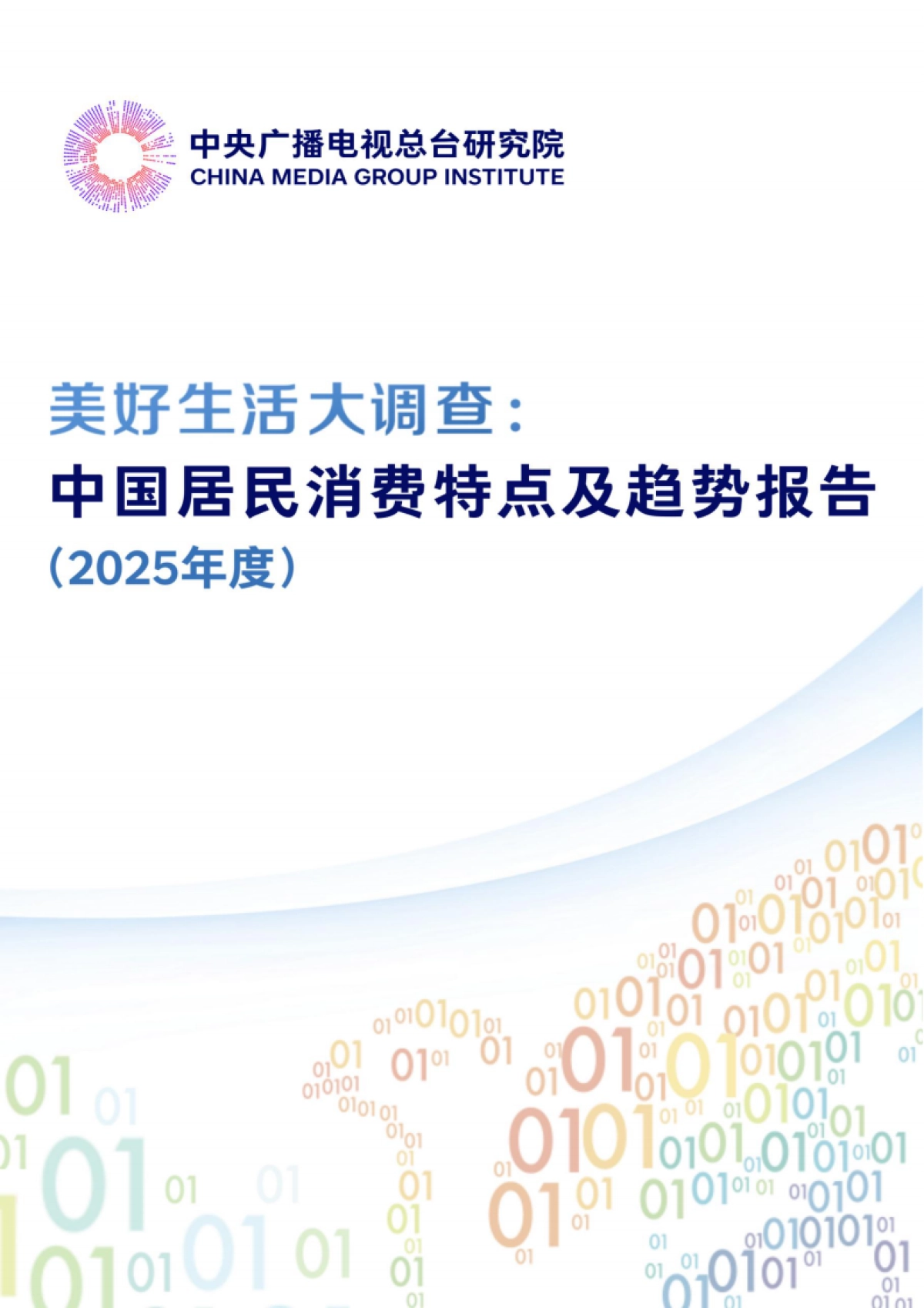 中央广播电视总台研究院
CHINA MEDIA GROUP INSTITUTE

美好生活大调查：
中国居民消费特点及趋势报告
（2025年度）